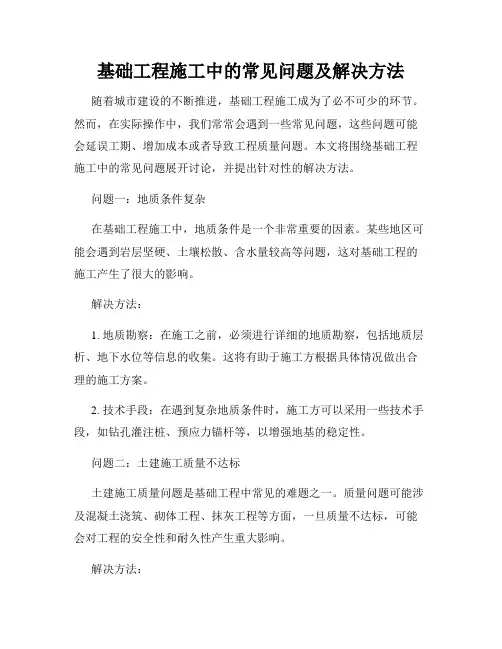 基础工程施工中的常见问题及解决方法

随着城市建设的不断推进，基础工程施工成为了必不可少的环节。然而，在实际操作中，我们常常会遇到一些常见问题，这些问题可能会延误工期、增加成本或者导致工程质量问题。本文将围绕基础工程施工中的常见问题展开讨论，并提出针对性的解决方法。

问题一：地质条件复杂

在基础工程施工中，地质条件是一个非常重要的因素。某些地区可能会遇到岩层坚硬、土壤松散、含水量较高等问题，这对基础工程的施工产生了很大的影响。

解决方法：

1. 地质勘察：在施工之前，必须进行详细的地质勘察，包括地质层析、地下水位等信息的收集。这将有助于施工方根据具体情况做出合理的施工方案。

2. 技术手段：在遇到复杂地质条件时，施工方可以采用一些技术手段，如钻孔灌注桩、预应力锚杆等，以增强地基的稳定性。

问题二：土建施工质量不达标

土建施工质量问题是基础工程中常见的难题之一。质量问题可能涉及混凝土浇筑、砌体工程、抹灰工程等方面，一旦质量不达标，可能会对工程的安全性和耐久性产生重大影响。

解决方法：